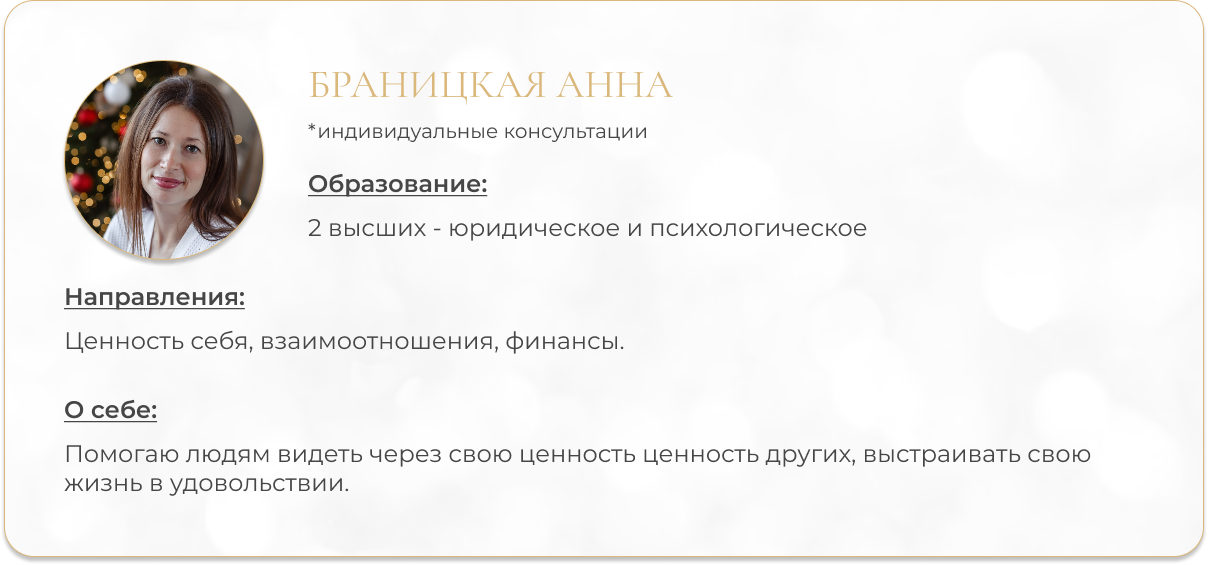 БРАНИЦКАЯ АННА

*индивидуальные консультации

Образование:

2 высших - юридическое и психологическое

Направления:

Ценность себя, взаимоотношения, финансы.

О себе:

Помогаю людям видеть через свою ценность ценность других, выстраивать свою жизнь в удовольствии.